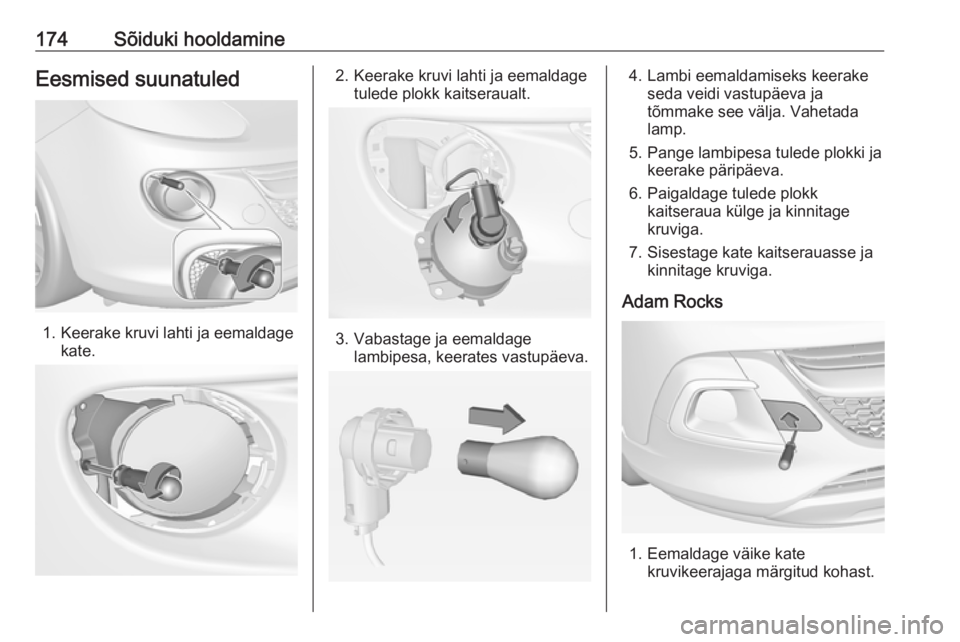 174 Sõiduki hooldamine

Eesmised suunatuled

1. Keerake kruvi lahti ja eemaldage kate.

2. Keerake kruvi lahti ja eemaldage tulede plokk kaitseraualt.

3. Vabastage ja eemaldage lambipesa, keerates vastupäeva.

4. Lambi eemaldamiseks keerake seda veidi vastupäeva ja tõmmake see välja. Vahetada lamp.

5. Pange lambipesa tulede plokki ja keerake päripäeva.

6. Paigaldage tulede plokk kaitseraua külge ja kinnitage kruviga.

7. Sisestage kate kaitserauasse ja kinnitage kruviga.

Adam Rocks

1. Eemaldage väike kate kruvikeerajaga märgitud kohast.

carmanualsonline.info